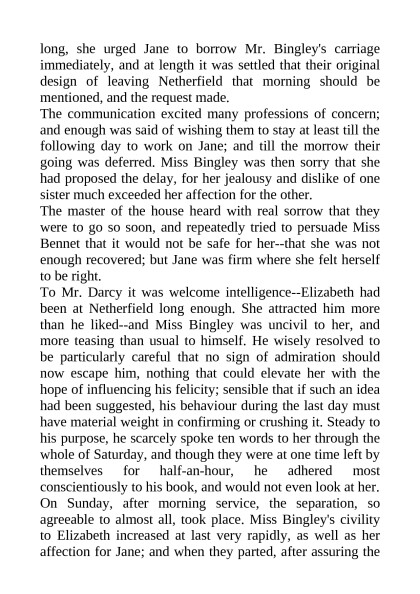 long, she urged Jane to borrow Mr. Bingley's carriage immediately, and at length it was settled that their original design of leaving Netherfield that morning should be mentioned, and the request made.

The communication excited many professions of concern; and enough was said of wishing them to stay at least till the following day to work on Jane; and till the morrow their going was deferred. Miss Bingley was then sorry that she had proposed the delay, for her jealousy and dislike of one sister much exceeded her affection for the other.

The master of the house heard with real sorrow that they were to go so soon, and repeatedly tried to persuade Miss Bennet that it would not be safe for her--that she was not enough recovered; but Jane was firm where she felt herself to be right.

To Mr. Darcy it was welcome intelligence--Elizabeth had been at Netherfield long enough. She attracted him more than he liked--and Miss Bingley was uncivil to her, and more teasing than usual to himself. He wisely resolved to be particularly careful that no sign of admiration should now escape him, nothing that could elevate her with the hope of influencing his felicity; sensible that if such an idea had been suggested, his behaviour during the last day must have material weight in confirming or crushing it. Steady to his purpose, he scarcely spoke ten words to her through the whole of Saturday, and though they were at one time left by themselves for half-an-hour, he adhered most conscientiously to his book, and would not even look at her.

On Sunday, after morning service, the separation, so agreeable to almost all, took place. Miss Bingley's civility to Elizabeth increased at last very rapidly, as well as her affection for Jane; and when they parted, after assuring the